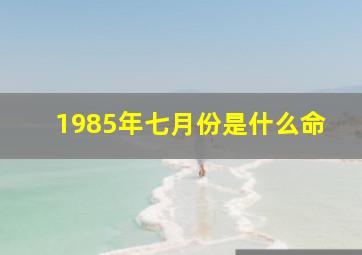 1985年七月份是什么命